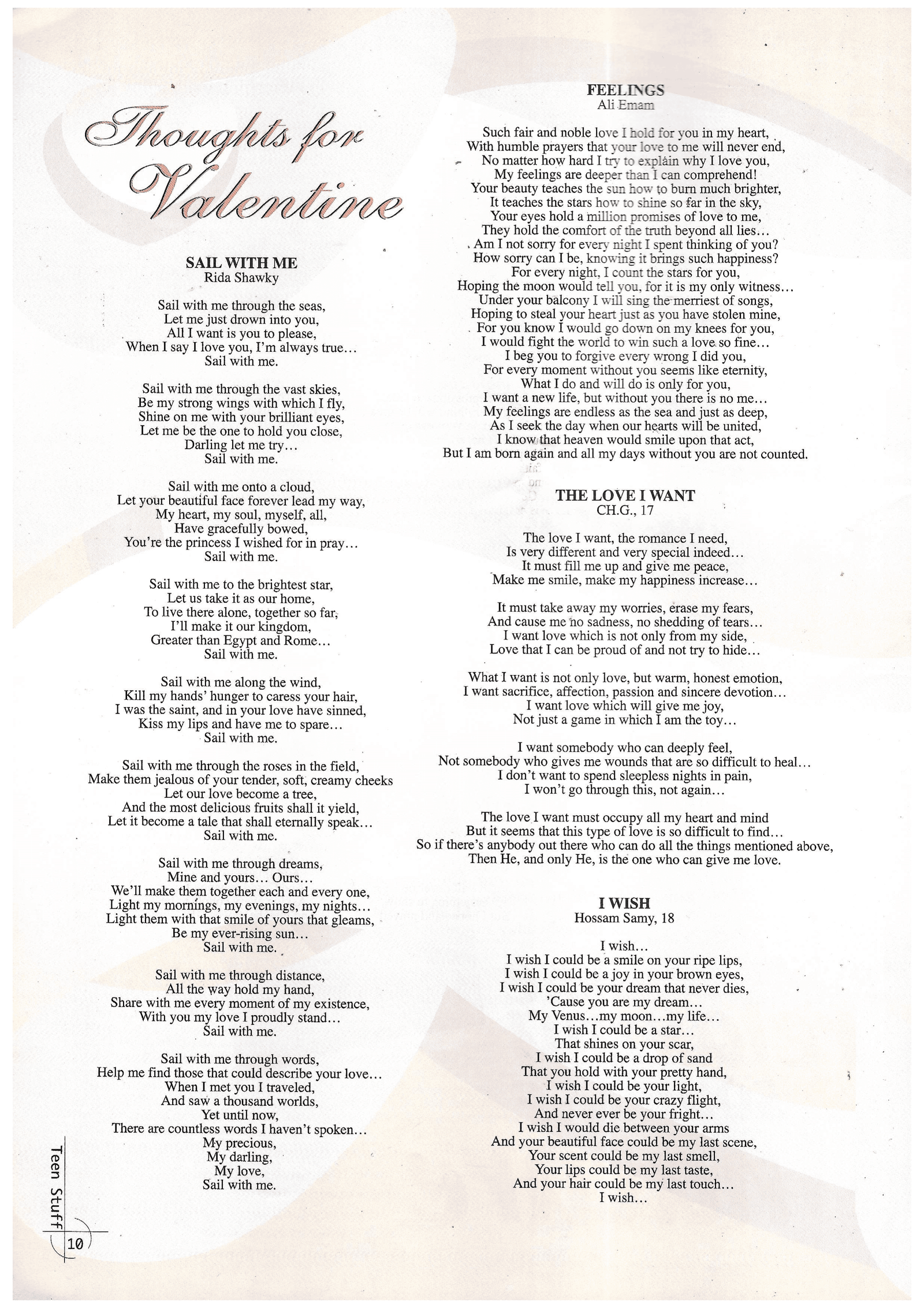 Thoughts for Valentine

SAIL WITH ME
Rida Shawky

Sail with me through the seas,
Let me just drown into you,
All I want is you to please,
When I say I love you, I'm always true…
Sail with me.

Sail with me through the vast skies,
Be my strong wings with which I fly,
Shine on me with your brilliant eyes,
Let me be the one to hold you close,
Darling let me try…
Sail with me.

Sail with me onto a cloud,
Let your beautiful face forever lead my way,
My heart, my soul, myself, all,
Have gracefully bowed,
You're the princess I wished for in pray…
Sail with me.

Sail with me to the brightest star,
Let us take it as our home,
To live there alone, together so far,
I'll make it our kingdom,
Greater than Egypt and Rome…
Sail with me.

Sail with me along the wind,
Kill my hands' hunger to caress your hair,
I was the saint, and in your love have sinned,
Kiss my lips and have me to spare…
Sail with me.

Sail with me through the roses in the field,
Make them jealous of your tender, soft, creamy cheeks
Let our love become a tree,
And the most delicious fruits shall it yield,
Let it become a tale that shall eternally speak…
Sail with me.

Sail with me through dreams,
Mine and yours… Ours…
We'll make them together each and every one,
Light my mornings, my evenings, my nights…
Light them with that smile of yours that gleams,
Be my ever-rising sun…
Sail with me.

Sail with me through distance,
All the way hold my hand,
Share with me every moment of my existence,
With you my love I proudly stand…
Sail with me.

Sail with me through words,
Help me find those that could describe your love…
When I met you I traveled,
And saw a thousand worlds,
Yet until now,
There are countless words I haven't spoken…
My precious,
My darling,
My love,
Sail with me.

FEELINGS
Ali Emam

Such fair and noble love I hold for you in my heart,
With humble prayers that your love to me will never end,
No matter how hard I try to explain why I love you,
My feelings are deeper than I can comprehend!
Your beauty teaches the sun how to burn much brighter,
It teaches the stars how to shine so far in the sky,
Your eyes hold a million promises of love to me,
They hold the comfort of the truth beyond all lies…
Am I not sorry for every night I spent thinking of you?
How sorry can I be, knowing it brings such happiness?
For every night, I count the stars for you,
Hoping the moon would tell you, for it is my only witness…
Under your balcony I will sing the merriest of songs,
Hoping to steal your heart just as you have stolen mine,
For you know I would go down on my knees for you,
I would fight the world to win such a love so fine…
I beg you to forgive every wrong I did you,
For every moment without you seems like eternity,
What I do and will do is only for you,
I want a new life, but without you there is no me…
My feelings are endless as the sea and just as deep,
As I seek the day when our hearts will be united,
I know that heaven would smile upon that act,
But I am born again and all my days without you are not counted.

THE LOVE I WANT
CH.G., 17

The love I want, the romance I need,
Is very different and very special indeed…
It must fill me up and give me peace,
Make me smile, make my happiness increase…

It must take away my worries, erase my fears,
And cause me no sadness, no shedding of tears…
I want love which is not only from my side,
Love that I can be proud of and not try to hide…

What I want is not only love, but warm, honest emotion,
I want sacrifice, affection, passion and sincere devotion…
I want love which will give me joy,
Not just a game in which I am the toy…

I want somebody who can deeply feel,
Not somebody who gives me wounds that are so difficult to heal…
I don't want to spend sleepless nights in pain,
I won't go through this, not again…

The love I want must occupy all my heart and mind
But it seems that this type of love is so difficult to find…
So if there's anybody out there who can do all the things mentioned above,
Then He, and only He, is the one who can give me love.

I WISH
Hossam Samy, 18

I wish…
I wish I could be a smile on your ripe lips,
I wish I could be a joy in your brown eyes,
I wish I could be your dream that never dies,
'Cause you are my dream…
My Venus…my moon…my life…
I wish I could be a star…
That shines on your scar,
I wish I could be a drop of sand
That you hold with your pretty hand,
I wish I could be your light,
I wish I could be your crazy flight,
And never ever be your fright…
I wish I would die between your arms
And your beautiful face could be my last scene,
Your scent could be my last smell,
Your lips could be my last taste,
And your hair could be my last touch…
I wish…

Teen Stuff
10